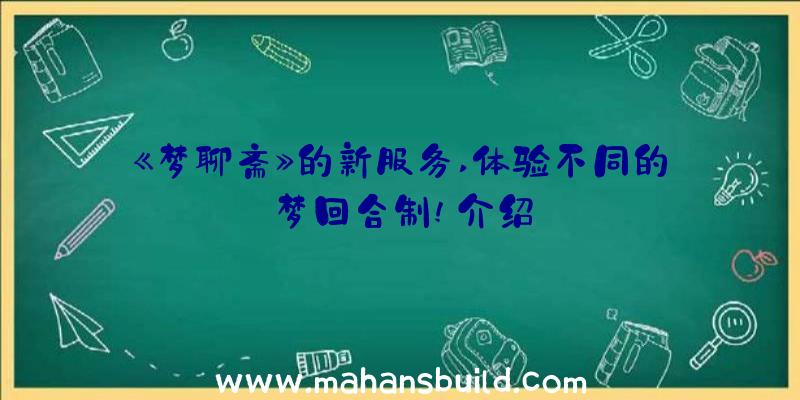 《梦聊斋》的新服务,体验不同的梦回合制!介绍

www.mahansbuild.com